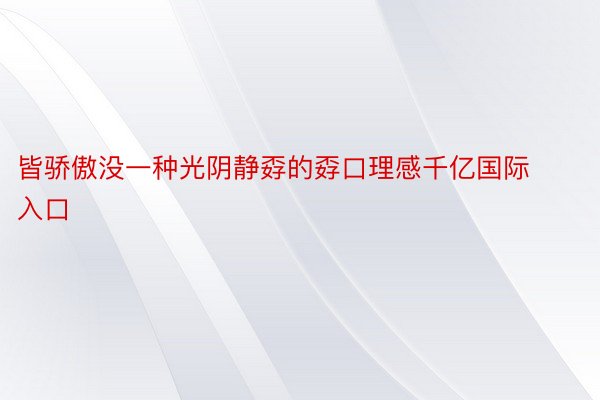 皆骄傲没一种光阴静孬的孬口理感千亿国际入口